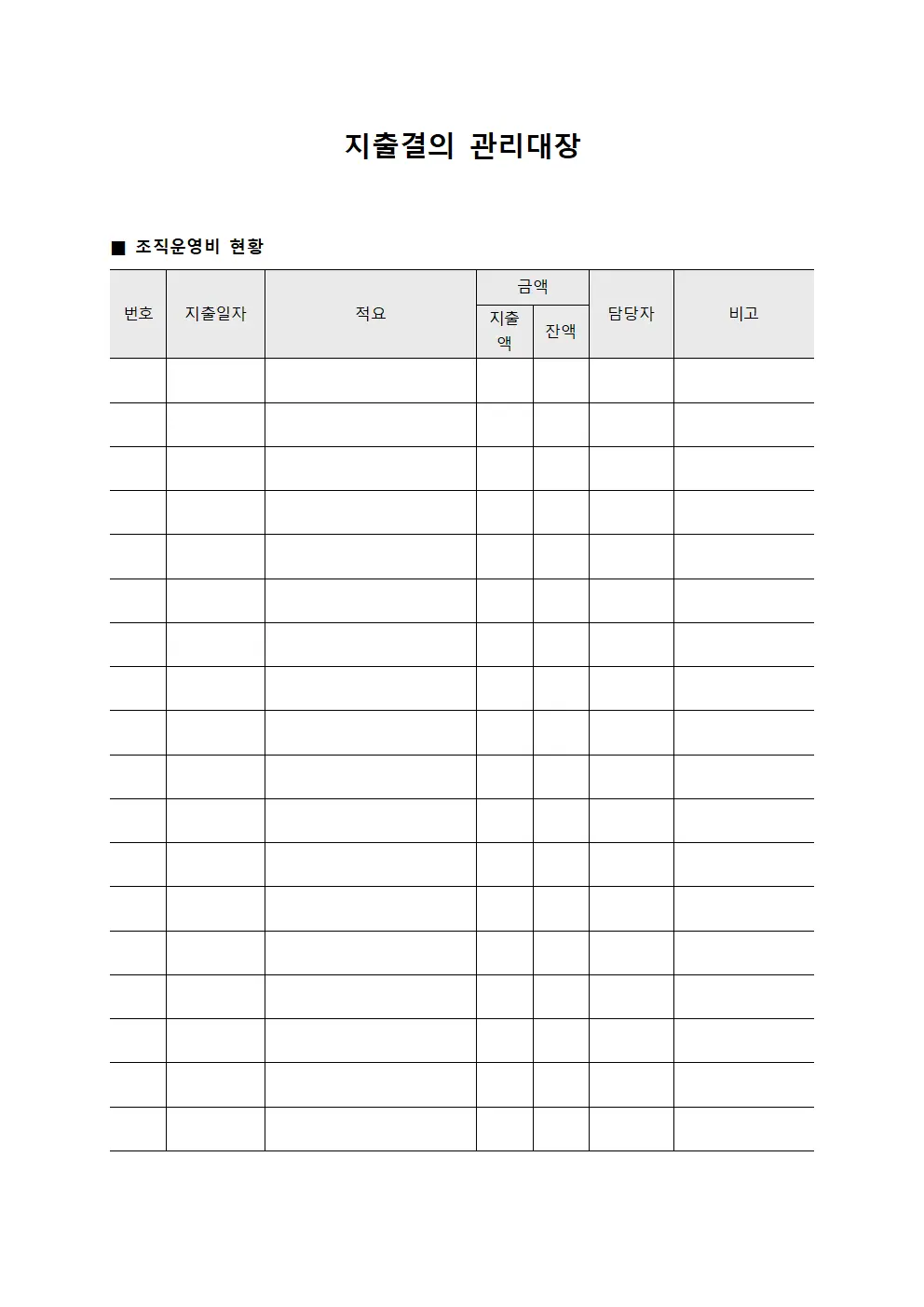 지출결의 관리대장

■ 조직운영비 현황

| 번호 | 지출일자 | 적요 | 금액 | | 담당자 | 비고 |
|---|---|---|---|---|---|---|
| | | | 지출액 | 잔액 | | |
| | | | | | | |
| | | | | | | |
| | | | | | | |
| | | | | | | |
| | | | | | | |
| | | | | | | |
| | | | | | | |
| | | | | | | |
| | | | | | | |
| | | | | | | |
| | | | | | | |
| | | | | | | |
| | | | | | | |
| | | | | | | |
| | | | | | | |
| | | | | | | |
| | | | | | | |
| | | | | | | |